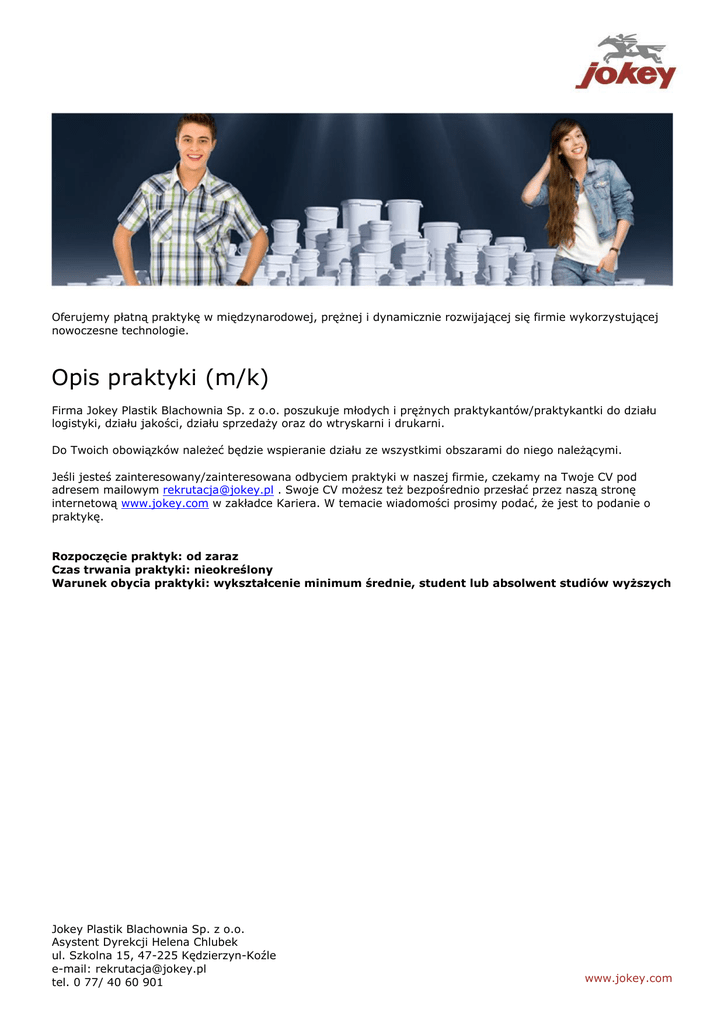 jokey

Oferujemy płatną praktykę w międzynarodowej, prężnej i dynamicznie rozwijającej się firmie wykorzystującej nowoczesne technologie.

Opis praktyki (m/k)

Firma Jokey Plastik Blachownia Sp. z o.o. poszukuje młodych i prężnych praktykantów/praktykantki do działu logistyki, działu jakości, działu sprzedaży oraz do wtryskarni i drukarni.

Do Twoich obowiązków należeć będzie wspieranie działu ze wszystkimi obszarami do niego należącymi.

Jeśli jesteś zainteresowany/zainteresowana odbyciem praktyki w naszej firmie, czekamy na Twoje CV pod adresem mailowym rekrutacja@jokey.pl . Swoje CV możesz też bezpośrednio przesłać przez naszą stronę internetową www.jokey.com w zakładce Kariera. W temacie wiadomości prosimy podać, że jest to podanie o praktykę.

Rozpoczęcie praktyk: od zaraz
Czas trwania praktyki: nieokreślony
Warunek obycia praktyki: wykształcenie minimum średnie, student lub absolwent studiów wyższych

Jokey Plastik Blachownia Sp. z o.o.
Asystent Dyrekcji Helena Chlubek
ul. Szkolna 15, 47-225 Kędzierzyn-Koźle
e-mail: rekrutacja@jokey.pl
tel. 0 77/ 40 60 901

www.jokey.com